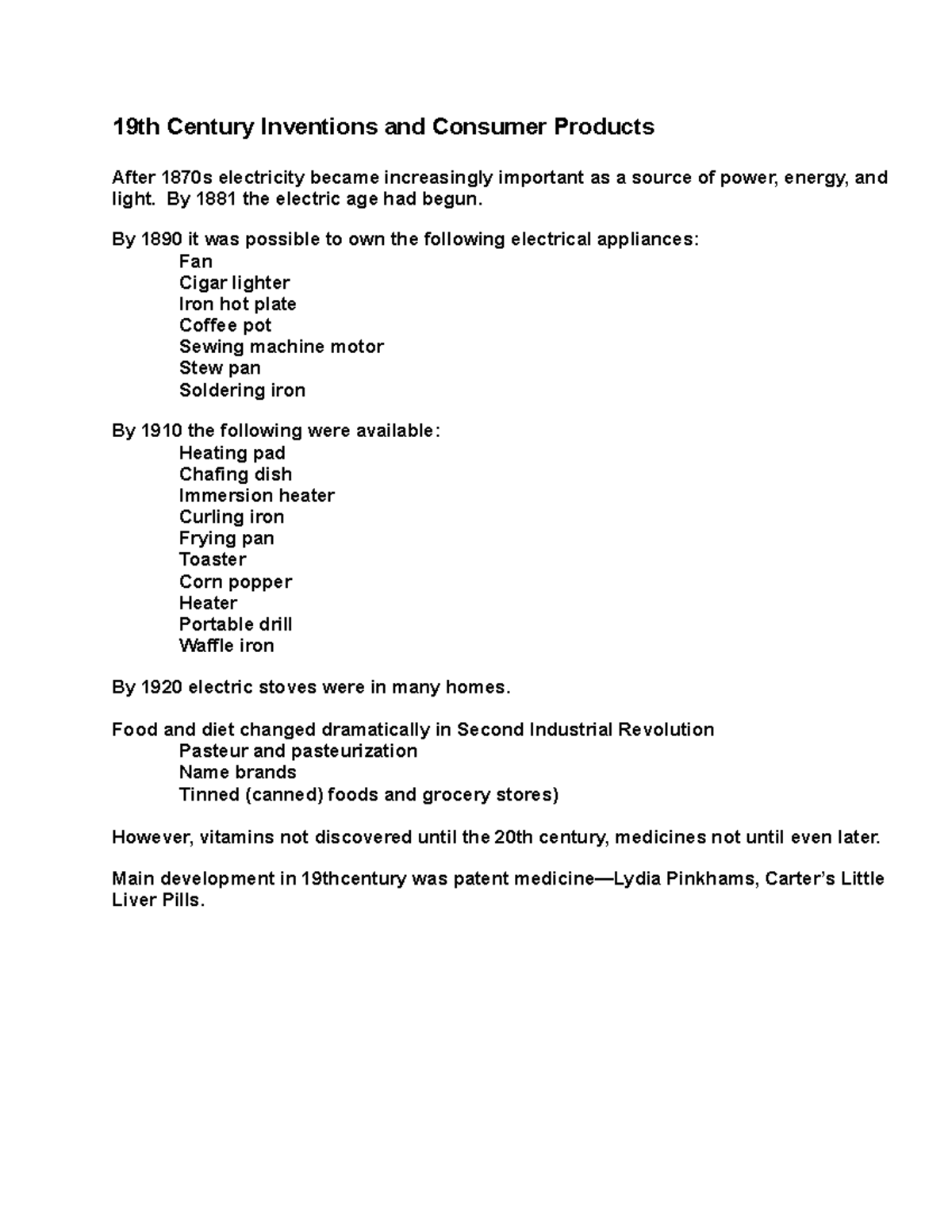 19th Century Inventions and Consumer Products

After 1870s electricity became increasingly important as a source of power, energy, and light. By 1881 the electric age had begun.

By 1890 it was possible to own the following electrical appliances:
Fan
Cigar lighter
Iron hot plate
Coffee pot
Sewing machine motor
Stew pan
Soldering iron

By 1910 the following were available:
Heating pad
Chafing dish
Immersion heater
Curling iron
Frying pan
Toaster
Corn popper
Heater
Portable drill
Waffle iron

By 1920 electric stoves were in many homes.

Food and diet changed dramatically in Second Industrial Revolution
Pasteur and pasteurization
Name brands
Tinned (canned) foods and grocery stores)

However, vitamins not discovered until the 20th century, medicines not until even later.

Main development in 19thcentury was patent medicine—Lydia Pinkhams, Carter's Little Liver Pills.